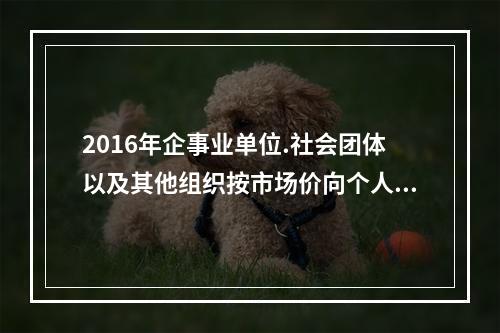 2016年企事业单位.社会团体以及其他组织按市场价向个人...